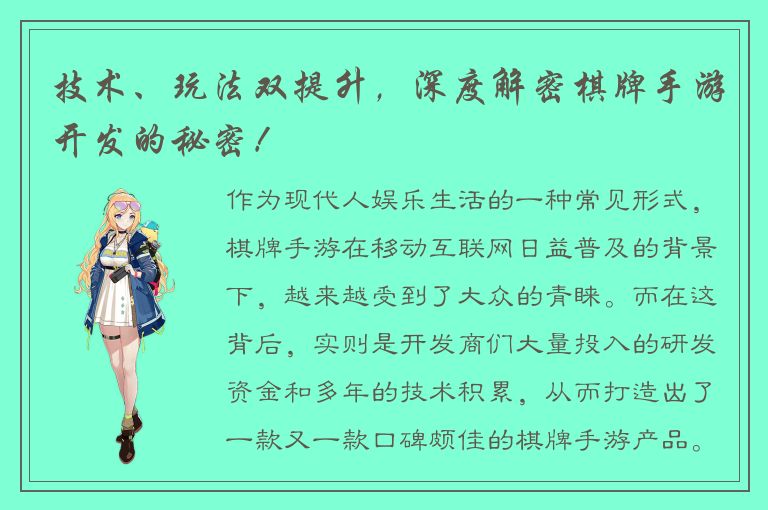 技术、玩法双提升，深度解密棋牌手游开发的秘密！

作为现代人娱乐生活的一种常见形式，棋牌手游在移动互联网日益普及的背景下，越来越受到了大众的青睐。而在这背后，实则是开发商们大量投入的研发资金和多年的技术积累，从而打造出了一款又一款口碑颇佳的棋牌手游产品。